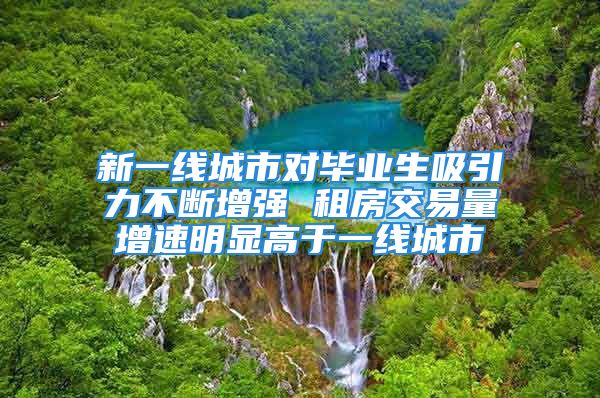 新一线城市对毕业生吸引力不断增强 租房交易量增速明显高于一线城市